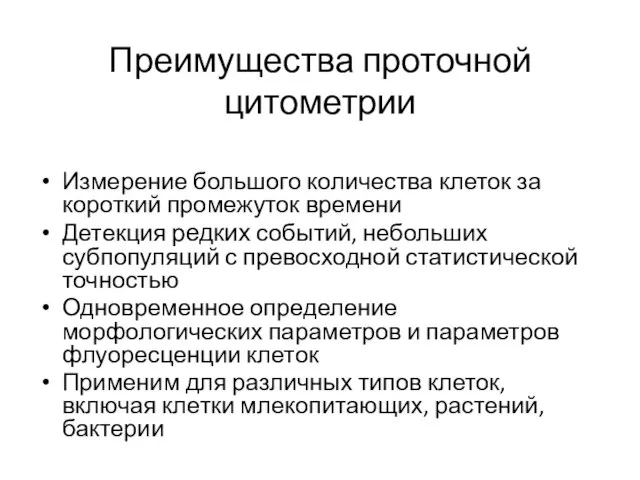 Преимущества проточной цитометрии

• Измерение большого количества клеток за короткий промежуток времени
• Детекция редких событий, небольших субпопуляций с превосходной статистической точностью
• Одновременное определение морфологических параметров и параметров флуоресценции клеток
• Применим для различных типов клеток, включая клетки млекопитающих, растений, бактерии